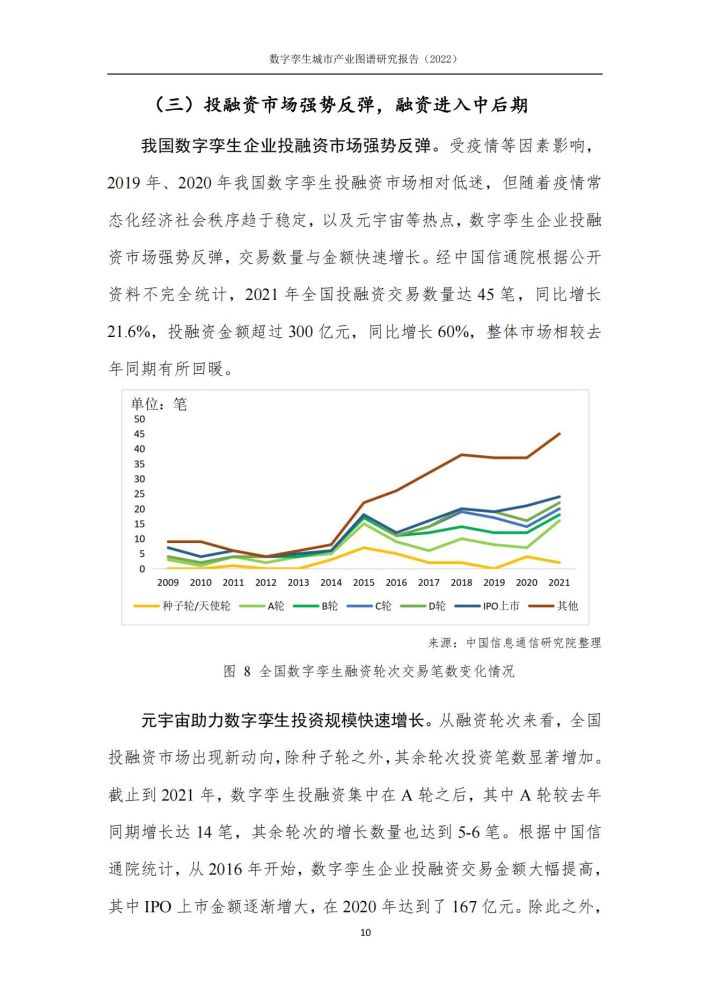 数字孪生城市产业图谱研究报告（2022）

（三）投融资市场强势反弹，融资进入中后期

我国数字孪生企业投融资市场强势反弹。受疫情等因素影响，2019 年、2020 年我国数字孪生投融资市场相对低迷，但随着疫情常态化经济社会秩序趋于稳定，以及元宇宙等热点，数字孪生企业投融资市场强势反弹，交易数量与金额快速增长。经中国信通院根据公开资料不完全统计，2021 年全国投融资交易数量达 45 笔，同比增长 21.6%，投融资金额超过 300 亿元，同比增长 60%，整体市场相较去年同期有所回暖。

单位：笔
50
45
40
35
30
25
20
15
10
5
0
2009 2010 2011 2012 2013 2014 2015 2016 2017 2018 2019 2020 2021
种子轮/天使轮 A轮 B轮 C轮 D轮 IPO上市 其他

来源：中国信息通信研究院整理

图 8 全国数字孪生融资轮次交易笔数变化情况

元宇宙助力数字孪生投资规模快速增长。从融资轮次来看，全国投融资市场出现新动向，除种子轮之外，其余轮次投资笔数显著增加。截止到 2021 年，数字孪生投融资集中在 A 轮之后，其中 A 轮较去年同期增长达 14 笔，其余轮次的增长数量也达到 5-6 笔。根据中国信通院统计，从 2016 年开始，数字孪生企业投融资交易金额大幅提高，其中 IPO 上市金额逐渐增大，在 2020 年达到了 167 亿元。除此之外，

10